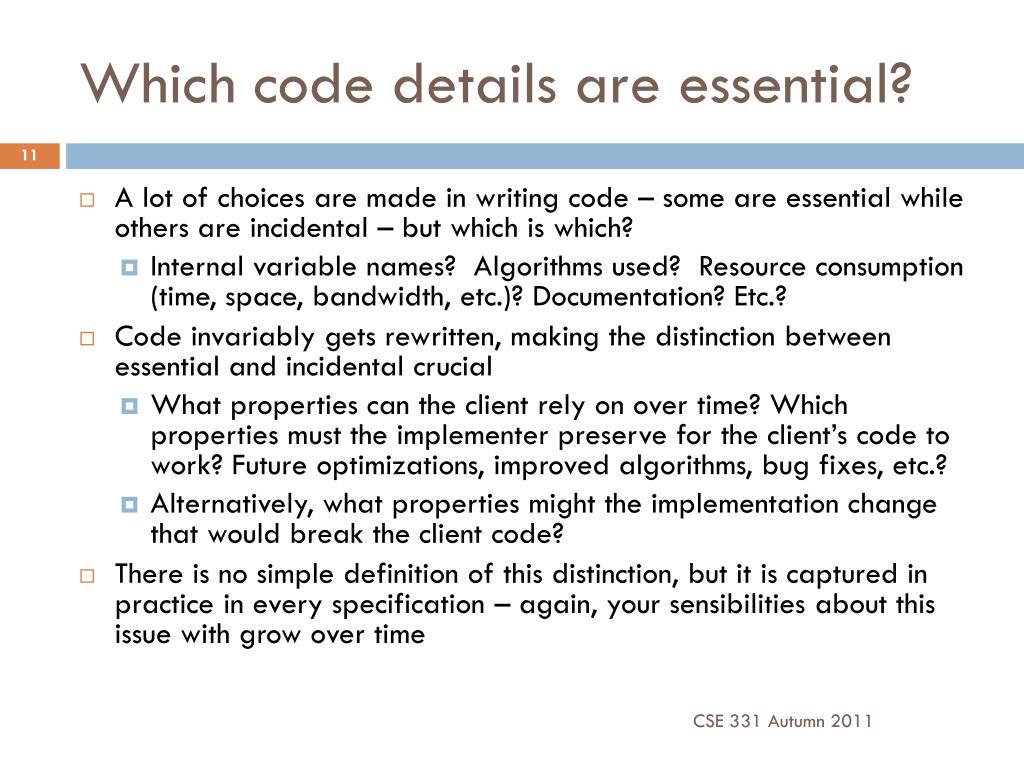 Which code details are essential?

11

A lot of choices are made in writing code – some are essential while others are incidental – but which is which?

Internal variable names? Algorithms used? Resource consumption (time, space, bandwidth, etc.)? Documentation? Etc.?

Code invariably gets rewritten, making the distinction between essential and incidental crucial

What properties can the client rely on over time? Which properties must the implementer preserve for the client's code to work? Future optimizations, improved algorithms, bug fixes, etc.?

Alternatively, what properties might the implementation change that would break the client code?

There is no simple definition of this distinction, but it is captured in practice in every specification – again, your sensibilities about this issue with grow over time

CSE 331 Autumn 2011